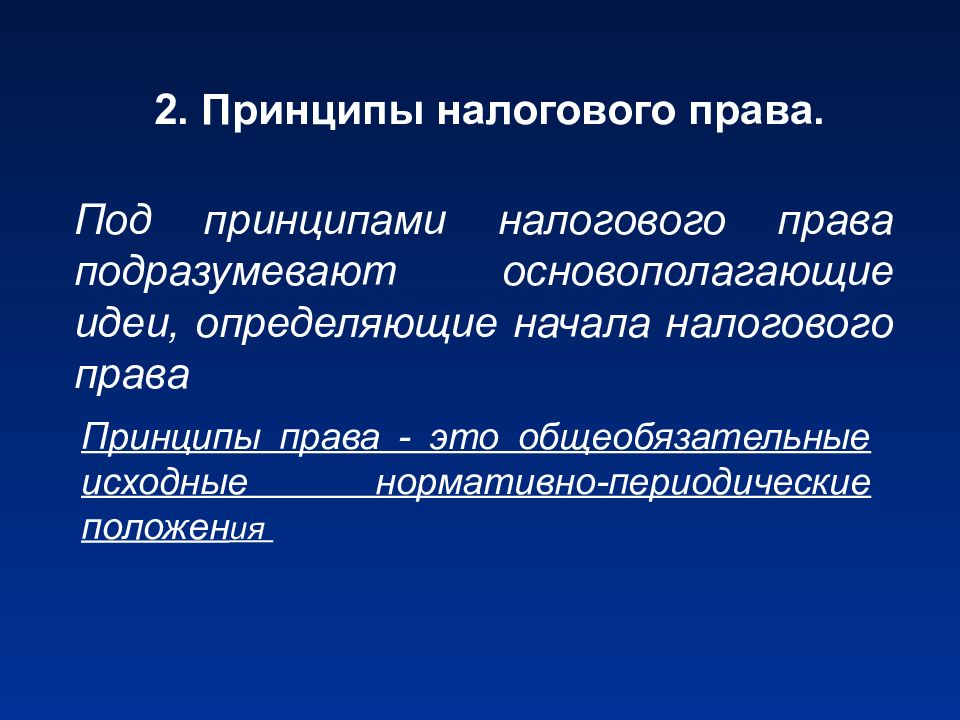 2. Принципы налогового права.

Под принципами налогового права подразумевают основополагающие идеи, определяющие начала налогового права

Принципы права - это общеобязательные исходные нормативно-периодические положения